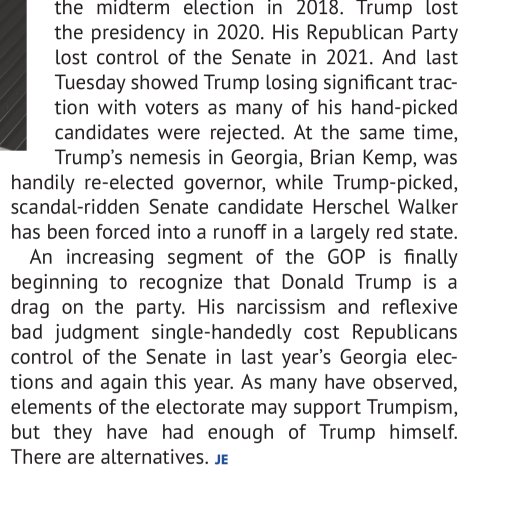 the midterm election in 2018. Trump lost the presidency in 2020. His Republican Party lost control of the Senate in 2021. And last Tuesday showed Trump losing significant traction with voters as many of his hand-picked candidates were rejected. At the same time, Trump's nemesis in Georgia, Brian Kemp, was handily re-elected governor, while Trump-picked, scandal-ridden Senate candidate Herschel Walker has been forced into a runoff in a largely red state.

An increasing segment of the GOP is finally beginning to recognize that Donald Trump is a drag on the party. His narcissism and reflexive bad judgment single-handedly cost Republicans control of the Senate in last year's Georgia elections and again this year. As many have observed, elements of the electorate may support Trumpism, but they have had enough of Trump himself. There are alternatives. JE